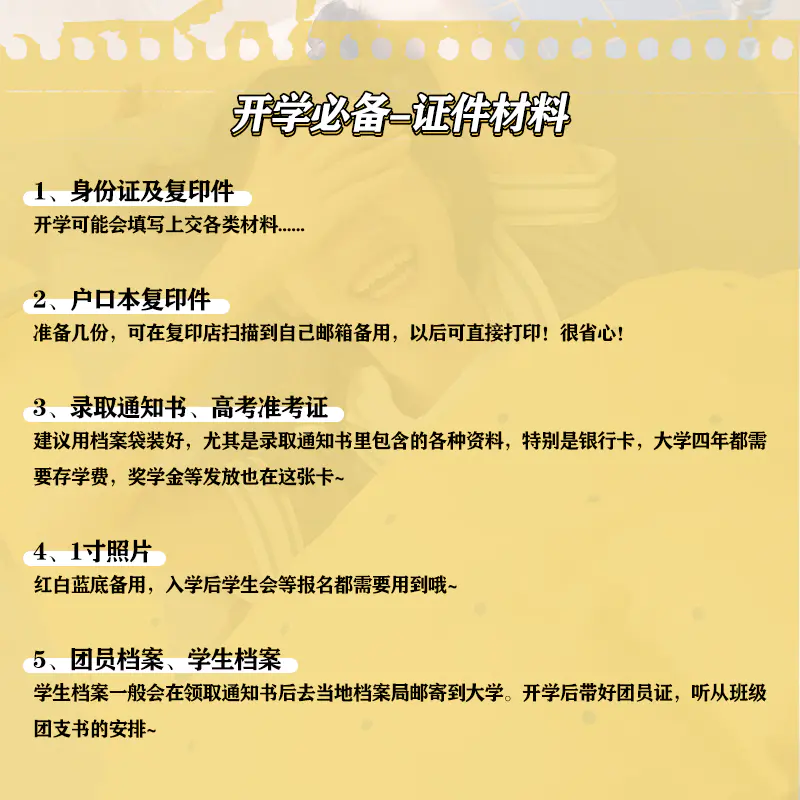 开学必备-证件材料

1、身份证及复印件
开学可能会填写上交各类材料......

2、户口本复印件
准备几份，可在复印店扫描到自己邮箱备用，以后可直接打印！很省心！

3、录取通知书、高考准考证
建议用档案袋装好，尤其是录取通知书里包含的各种资料，特别是银行卡，大学四年都需要存学费，奖学金等发放也在这张卡~

4、1寸照片
红白蓝底备用，入学后学生会等报名都需要用到哦~

5、团员档案、学生档案
学生档案一般会在领取通知书后去当地档案局邮寄到大学。开学后带好团员证，听从班级团支书的安排~